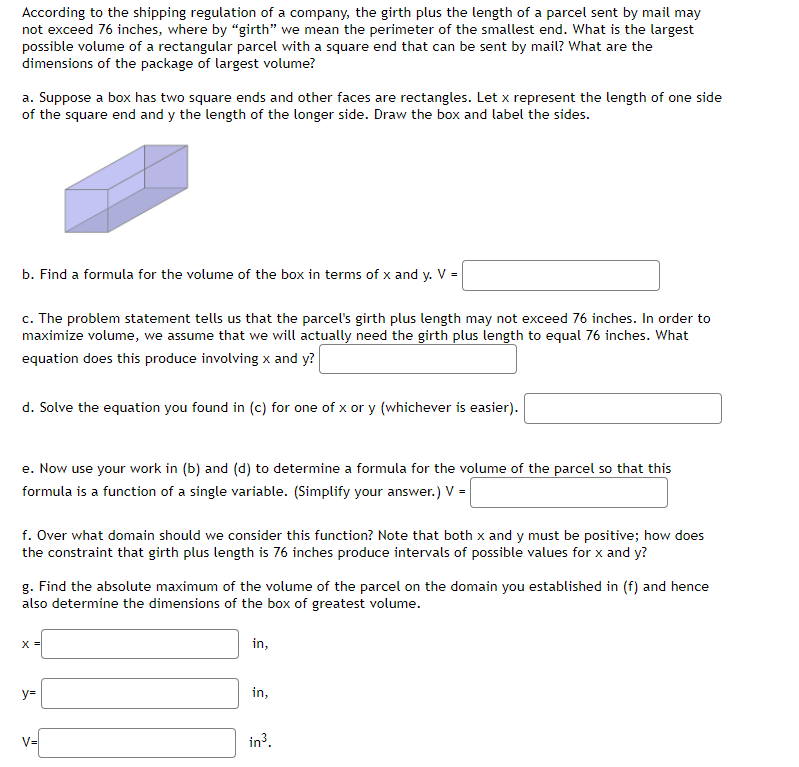 According to the shipping regulation of a company, the girth plus the length of a parcel sent by mail may not exceed 76 inches, where by “girth” we mean the perimeter of the smallest end. What is the largest possible volume of a rectangular parcel with a square end that can be sent by mail? What are the dimensions of the package of largest volume?

a. Suppose a box has two square ends and other faces are rectangles. Let x represent the length of one side of the square end and y the length of the longer side. Draw the box and label the sides.

b. Find a formula for the volume of the box in terms of x and y. V =

c. The problem statement tells us that the parcel's girth plus length may not exceed 76 inches. In order to maximize volume, we assume that we will actually need the girth plus length to equal 76 inches. What equation does this produce involving x and y?

d. Solve the equation you found in (c) for one of x or y (whichever is easier).

e. Now use your work in (b) and (d) to determine a formula for the volume of the parcel so that this formula is a function of a single variable. (Simplify your answer.) V =

f. Over what domain should we consider this function? Note that both x and y must be positive; how does the constraint that girth plus length is 76 inches produce intervals of possible values for x and y?

g. Find the absolute maximum of the volume of the parcel on the domain you established in (f) and hence also determine the dimensions of the box of greatest volume.

x = in,

y= in,

V= $in^3$.